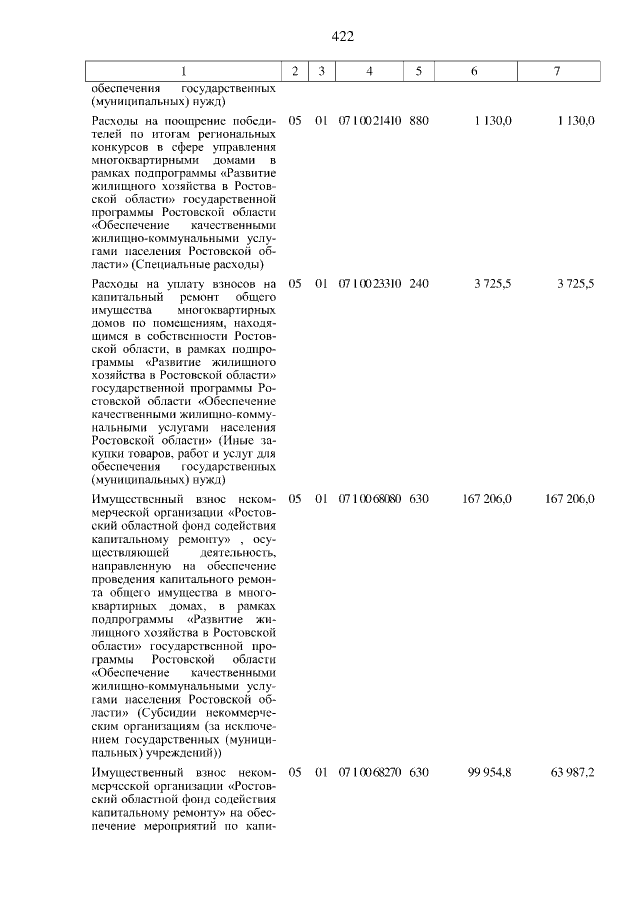 422

| 1 | 2 | 3 | 4 | 5 | 6 | 7 |
|---|---|---|---|---|---|---|
| обеспечения государственных (муниципальных) нужд) | | | | | | |
| Расходы на поощрение победителей по итогам региональных конкурсов в сфере управления многоквартирными домами в рамках подпрограммы «Развитие жилищного хозяйства в Ростовской области» государственной программы Ростовской области «Обеспечение качественными жилищно-коммунальными услугами населения Ростовской области» (Специальные расходы) | 05 | 01 | 07 1 00 21410 | 880 | 1 130,0 | 1 130,0 |
| Расходы на уплату взносов на капитальный ремонт общего имущества многоквартирных домов по помещениям, находящимся в собственности Ростовской области, в рамках подпрограммы «Развитие жилищного хозяйства в Ростовской области» государственной программы Ростовской области «Обеспечение качественными жилищно-коммунальными услугами населения Ростовской области» (Иные закупки товаров, работ и услуг для обеспечения государственных (муниципальных) нужд) | 05 | 01 | 07 1 00 23310 | 240 | 3 725,5 | 3 725,5 |
| Имущественный взнос некоммерческой организации «Ростовский областной фонд содействия капитальному ремонту» , осуществляющей деятельность, направленную на обеспечение проведения капитального ремонта общего имущества в многоквартирных домах, в рамках подпрограммы «Развитие жилищного хозяйства в Ростовской области» государственной программы Ростовской области «Обеспечение качественными жилищно-коммунальными услугами населения Ростовской области» (Субсидии некоммерческим организациям (за исключением государственных (муниципальных) учреждений)) | 05 | 01 | 07 1 00 68080 | 630 | 167 206,0 | 167 206,0 |
| Имущественный взнос некоммерческой организации «Ростовский областной фонд содействия капитальному ремонту» на обеспечение мероприятий по капи- | 05 | 01 | 07 1 00 68270 | 630 | 99 954,8 | 63 987,2 |